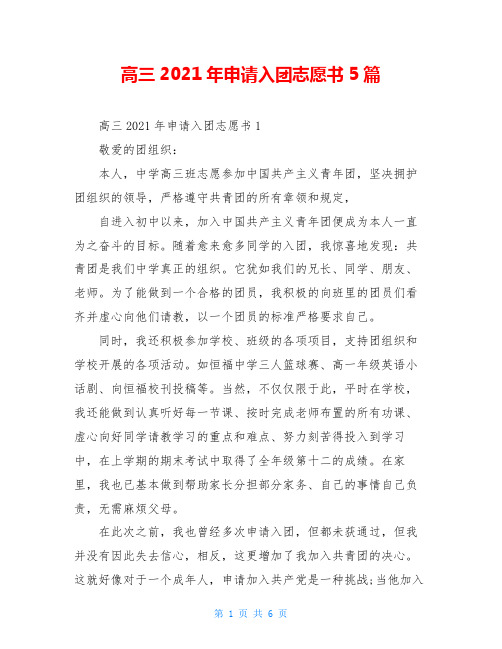 高三 2021 年申请入团志愿书 5 篇

高三 2021 年申请入团志愿书 1

敬爱的团组织：

本人，中学高三班志愿参加中国共产主义青年团，坚决拥护团组织的领导，严格遵守共青团的所有章领和规定，

自进入初中以来，加入中国共产主义青年团便成为本人一直为之奋斗的目标。随着愈来愈多同学的入团，我惊喜地发现：共青团是我们中学真正的组织。它犹如我们的兄长、同学、朋友、老师。为了能做到一个合格的团员，我积极的向班里的团员们看齐并虚心向他们请教，以一个团员的标准严格要求自己。

同时，我还积极参加学校、班级的各项项目，支持团组织和学校开展的各项活动。如恒福中学三人篮球赛、高一年级英语小话剧、向恒福校刊投稿等。当然，不仅仅限于此，平时在学校，我还能做到认真听好每一节课、按时完成老师布置的所有功课、虚心向好同学请教学习的重点和难点、努力刻苦得投入到学习中，在上学期的期末考试中取得了全年级第十二的成绩。在家里，我也已基本做到帮助家长分担部分家务、自己的事情自己负责，无需麻烦父母。

在此次之前，我也曾经多次申请入团，但都未获通过，但我并没有因此失去信心，相反，这更增加了我加入共青团的决心。这就好像对于一个成年人，申请加入共产党是一种挑战;当他加入

第 1 页 共 6 页